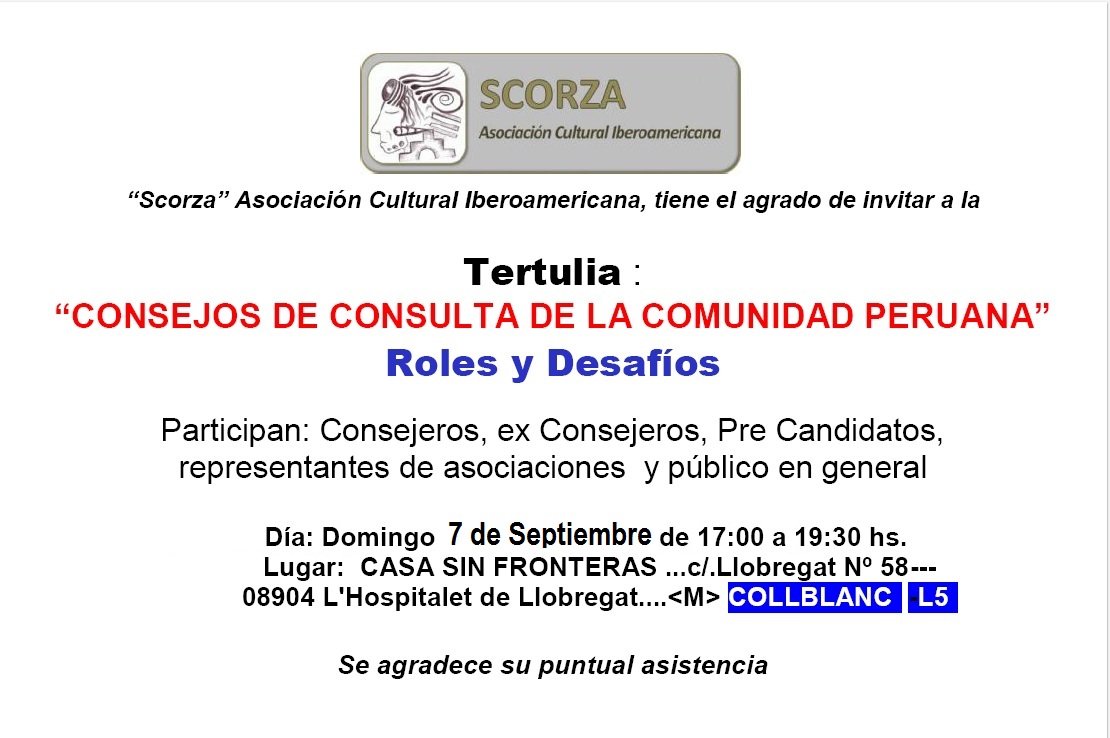 SCORZA
Asociación Cultural Iberoamericana

"Scorza" Asociación Cultural Iberoamericana, tiene el agrado de invitar a la

Tertulia :
"CONSEJOS DE CONSULTA DE LA COMUNIDAD PERUANA"
Roles y Desafíos

Participan: Consejeros, ex Consejeros, Pre Candidatos, representantes de asociaciones y público en general

Día: Domingo 7 de Septiembre de 17:00 a 19:30 hs.
Lugar: CASA SIN FRONTERAS ...c/.Llobregat Nº 58---
08904 L'Hospitalet de Llobregat....<M> COLLBLANC L5

Se agradece su puntual asistencia